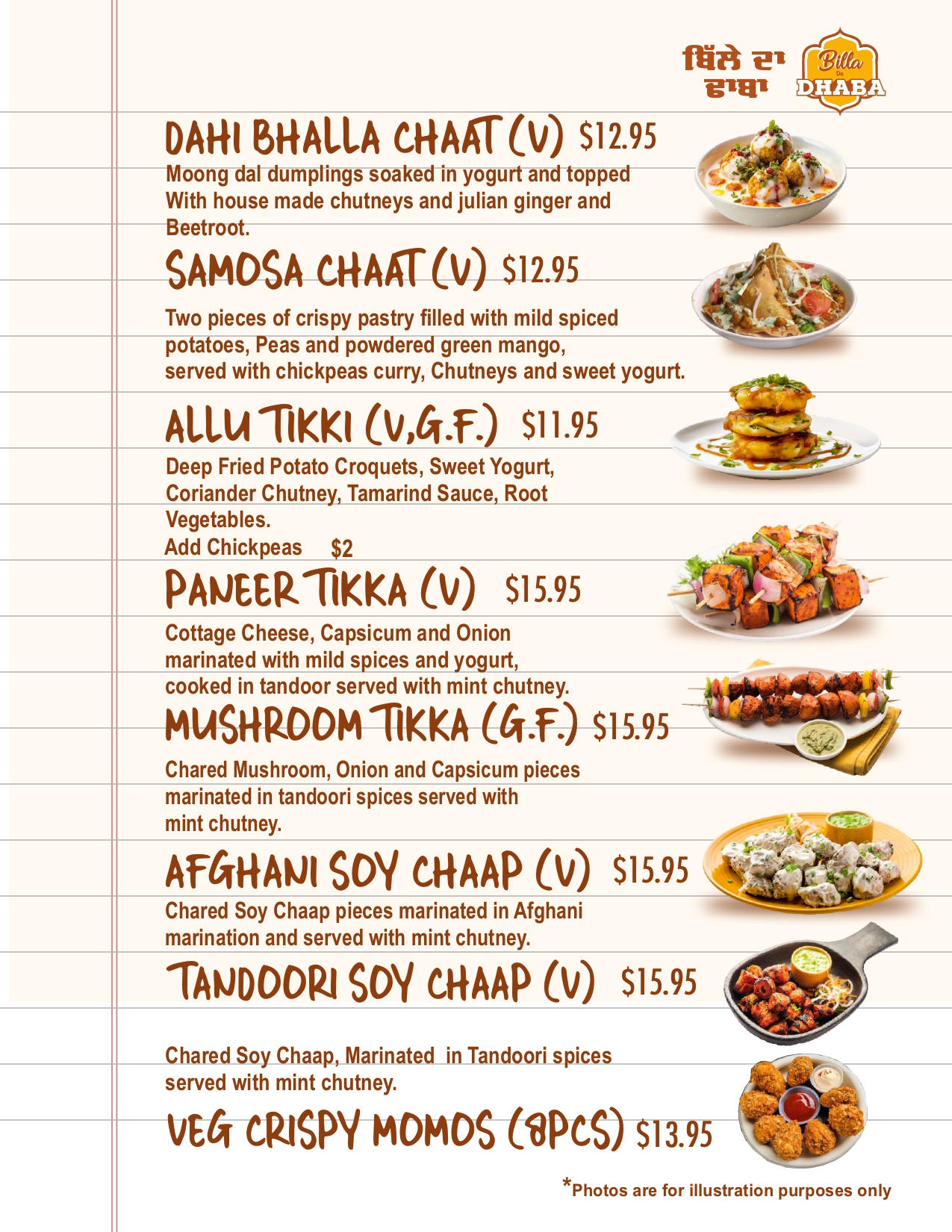 ਬਿੱਲੇ ਦਾ ਢਾਬਾ

Billa Da DHABA

DAHI BHALLA CHAAT (V) $12.95
Moong dal dumplings soaked in yogurt and topped With house made chutneys and julian ginger and Beetroot.

SAMOSA CHAAT (V) $12.95
Two pieces of crispy pastry filled with mild spiced potatoes, Peas and powdered green mango, served with chickpeas curry, Chutneys and sweet yogurt.

ALLU TIKKI (V,G.F.) $11.95
Deep Fried Potato Croquets, Sweet Yogurt, Coriander Chutney, Tamarind Sauce, Root Vegetables.
Add Chickpeas $2

PANEER TIKKA (V) $15.95
Cottage Cheese, Capsicum and Onion marinated with mild spices and yogurt, cooked in tandoor served with mint chutney.

MUSHROOM TIKKA (G.F.) $15.95
Chared Mushroom, Onion and Capsicum pieces marinated in tandoori spices served with mint chutney.

AFGHANI SOY CHAAP (V) $15.95
Chared Soy Chaap pieces marinated in Afghani marination and served with mint chutney.

TANDOORI SOY CHAAP (V) $15.95

Chared Soy Chaap, Marinated in Tandoori spices served with mint chutney.

VEG CRISPY MOMOS (8PCS) $13.95

*Photos are for illustration purposes only